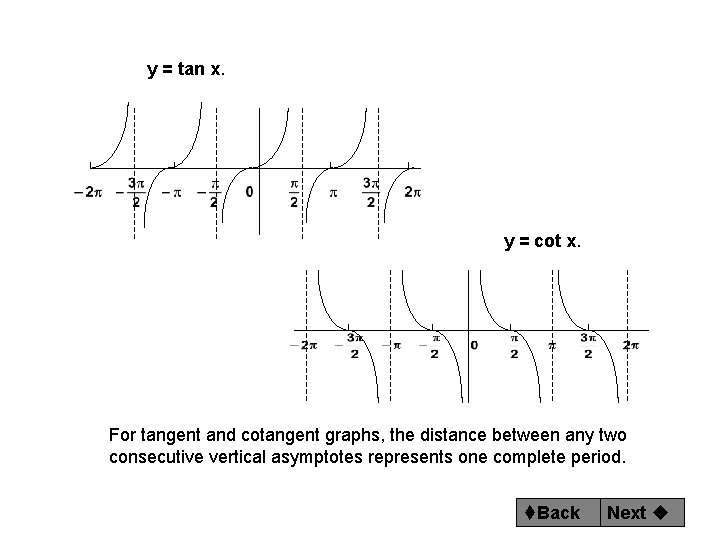 y = tan x.

$-2\pi$ $-\frac{3\pi}{2}$ $-\pi$ $-\frac{\pi}{2}$ 0 $\frac{\pi}{2}$ $\pi$ $\frac{3\pi}{2}$ $2\pi$

y = cot x.

$-2\pi$ $-\frac{3\pi}{2}$ $-\pi$ $-\frac{\pi}{2}$ 0 $\frac{\pi}{2}$ $\pi$ $\frac{3\pi}{2}$ $2\pi$

For tangent and cotangent graphs, the distance between any two consecutive vertical asymptotes represents one complete period.

♦Back Next ♦